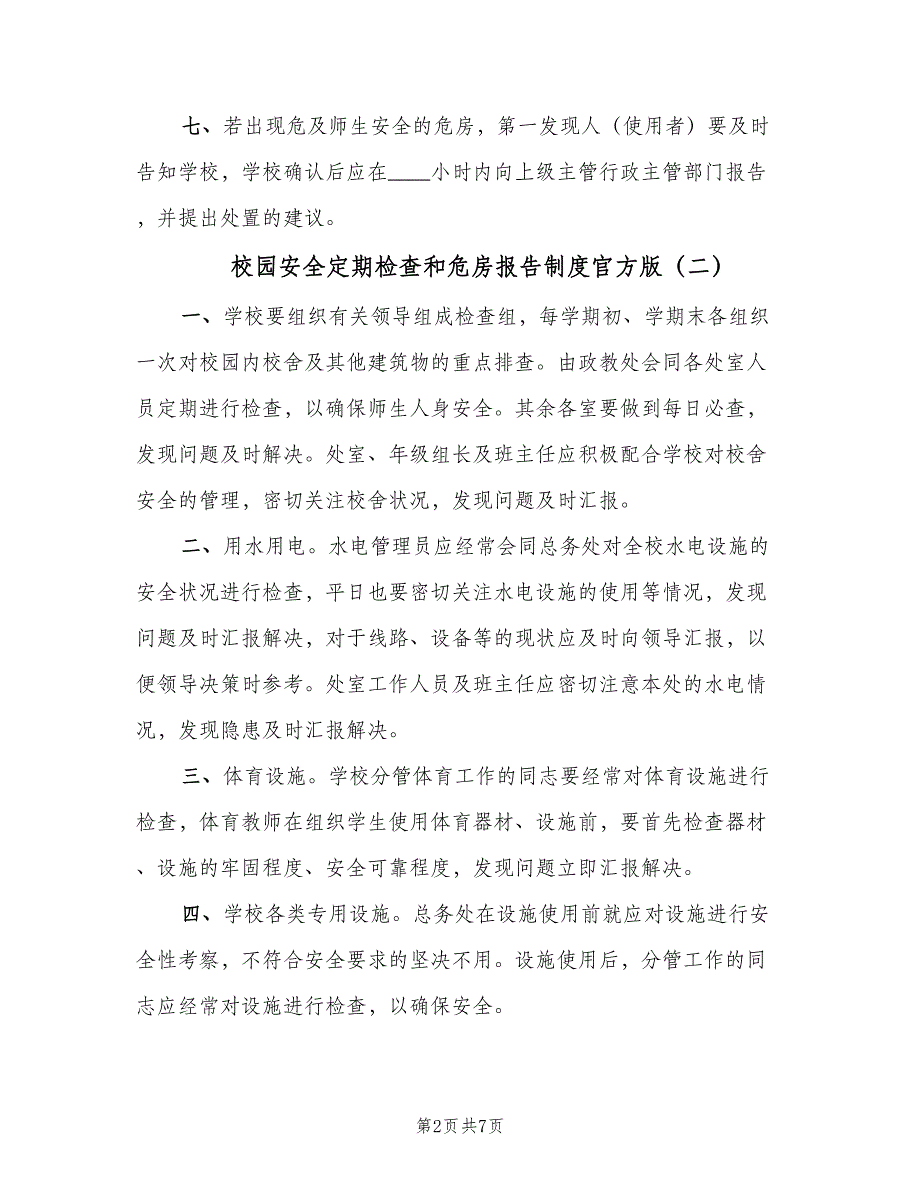 七、若出现危及师生安全的危房，第一发现人（使用者）要及时告知学校，学校确认后应在____小时内向上级主管行政主管部门报告，并提出处置的建议。

校园安全定期检查和危房报告制度官方版（二）

一、学校要组织有关领导组成检查组，每学期初、学期末各组织一次对校园内校舍及其他建筑物的重点排查。由政教处会同各处室人员定期进行检查，以确保师生人身安全。其余各室要做到每日必查，发现问题及时解决。处室、年级组长及班主任应积极配合学校对校舍安全的管理，密切关注校舍状况，发现问题及时汇报。

二、用水用电。水电管理员应经常会同总务处对全校水电设施的安全状况进行检查，平日也要密切关注水电设施的使用等情况，发现问题及时汇报解决，对于线路、设备等的现状应及时向领导汇报，以便领导决策时参考。处室工作人员及班主任应密切注意本处的水电情况，发现隐患及时汇报解决。

三、体育设施。学校分管体育工作的同志要经常对体育设施进行检查，体育教师在组织学生使用体育器材、设施前，要首先检查器材、设施的牢固程度、安全可靠程度，发现问题立即汇报解决。

四、学校各类专用设施。总务处在设施使用前就应对设施进行安全性考察，不符合安全要求的坚决不用。设施使用后，分管工作的同志应经常对设施进行检查，以确保安全。

第2页 共7页